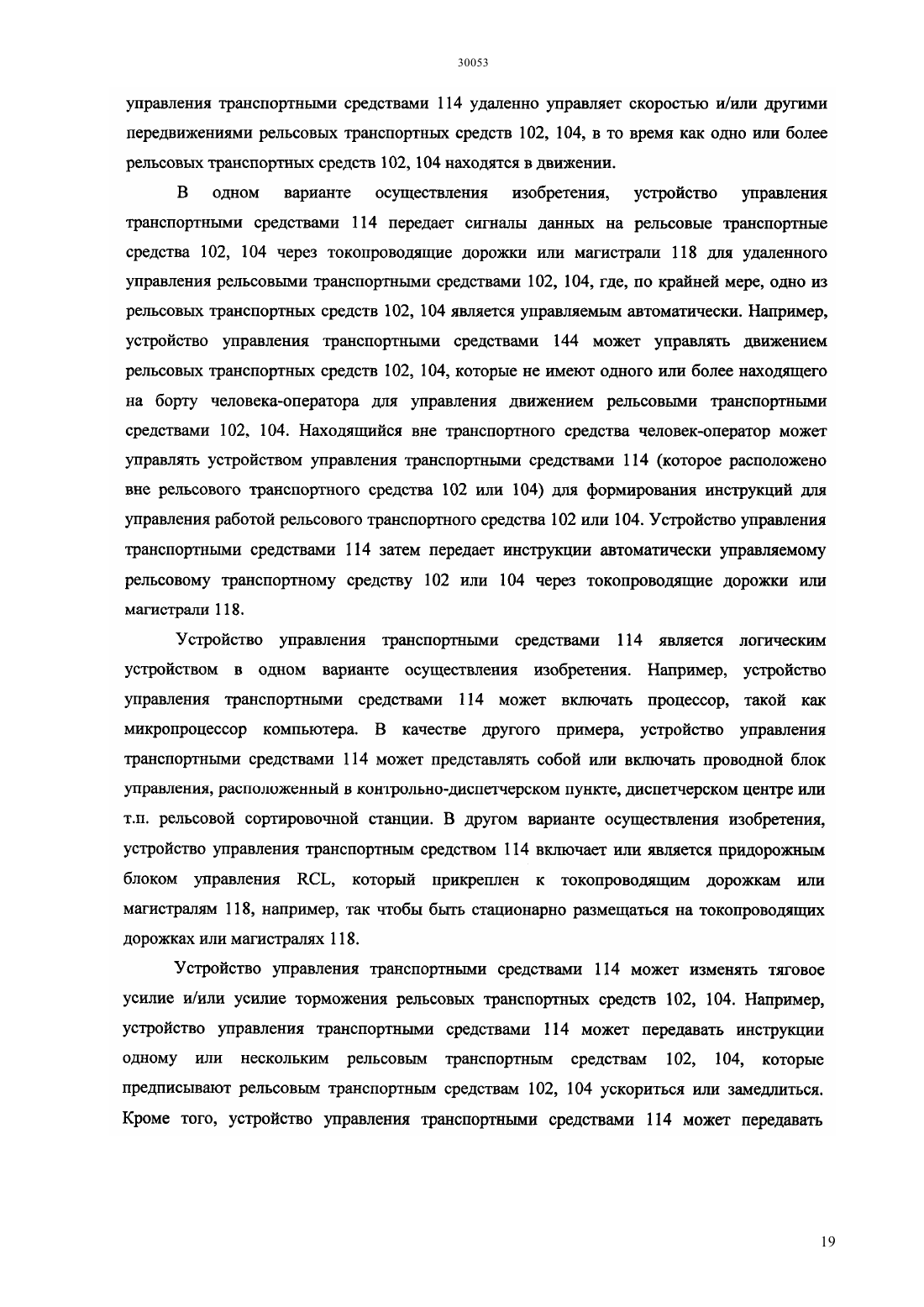 30053

управления транспортными средствами 114 удаленно управляет скоростью и/или другими передвижениями рельсовых транспортных средств 102, 104, в то время как одно или более рельсовых транспортных средств 102, 104 находятся в движении.

В одном варианте осуществления изобретения, устройство управления транспортными средствами 114 передает сигналы данных на рельсовые транспортные средства 102, 104 через токопроводящие дорожки или магистрали 118 для удаленного управления рельсовыми транспортными средствами 102, 104, где, по крайней мере, одно из рельсовых транспортных средств 102, 104 является управляемым автоматически. Например, устройство управления транспортными средствами 144 может управлять движением рельсовых транспортных средств 102, 104, которые не имеют одного или более находящего на борту человека-оператора для управления движением рельсовыми транспортными средствами 102, 104. Находящийся вне транспортного средства человек-оператор может управлять устройством управления транспортными средствами 114 (которое расположено вне рельсового транспортного средства 102 или 104) для формирования инструкций для управления работой рельсового транспортного средства 102 или 104. Устройство управления транспортными средствами 114 затем передает инструкции автоматически управляемому рельсовому транспортному средству 102 или 104 через токопроводящие дорожки или магистрали 118.

Устройство управления транспортными средствами 114 является логическим устройством в одном варианте осуществления изобретения. Например, устройство управления транспортными средствами 114 может включать процессор, такой как микропроцессор компьютера. В качестве другого примера, устройство управления транспортными средствами 114 может представлять собой или включать проводной блок управления, расположенный в контрольно-диспетчерском пункте, диспетчерском центре или т.п. рельсовой сортировочной станции. В другом варианте осуществления изобретения, устройство управления транспортным средством 114 включает или является придорожным блоком управления RCL, который прикреплен к токопроводящим дорожкам или магистралям 118, например, так чтобы быть стационарно размещаться на токопроводящих дорожках или магистралях 118.

Устройство управления транспортными средствами 114 может изменять тяговое усилие и/или усилие торможения рельсовых транспортных средств 102, 104. Например, устройство управления транспортными средствами 114 может передавать инструкции одному или нескольким рельсовым транспортным средствам 102, 104, которые предписывают рельсовым транспортным средствам 102, 104 ускориться или замедлиться. Кроме того, устройство управления транспортными средствами 114 может передавать

19